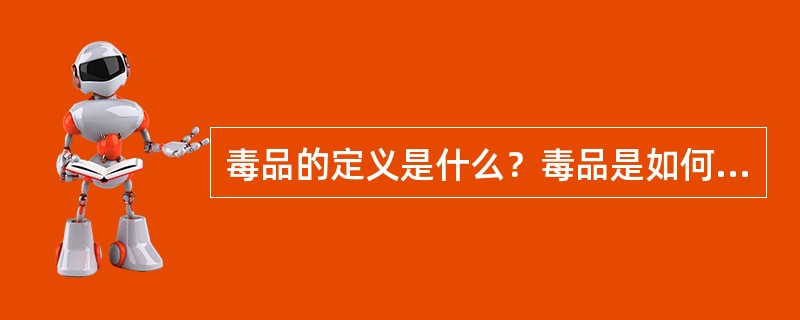 毒品的定义是什么？毒品是如何...